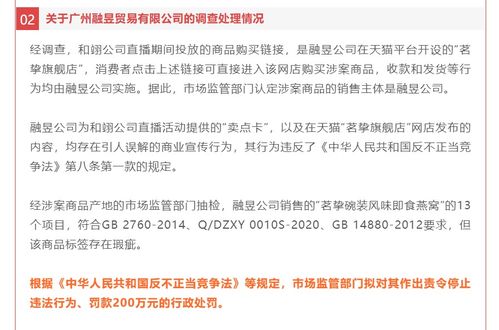 02 关于广州融昱贸易有限公司的调查处理情况

经调查，和翊公司直播期间投放的商品购买链接，是融昱公司在天猫平台开设的"茗挚旗舰店"，消费者点击上述链接可直接进入该网店购买涉案商品，收款和发货等行为均由融昱公司实施。据此，市场监管部门认定涉案商品的销售主体是融昱公司。

融昱公司为和翊公司直播活动提供的"卖点卡"，以及在天猫"茗挚旗舰店"网店发布的内容，均存在引人误解的商业宣传行为，其行为违反了《中华人民共和国反不正当竞争法》第八条第一款的规定。

经涉案商品产地的市场监管部门抽检，融昱公司销售的"茗挚碗装风味即食燕窝"的13个项目，符合GB 2760-2014、Q/DZXY 0010S-2020、GB 14880-2012要求，但该商品标签存在瑕疵。

根据《中华人民共和国反不正当竞争法》等规定，市场监管部门拟对其作出责令停止违法行为、罚款200万元的行政处罚。